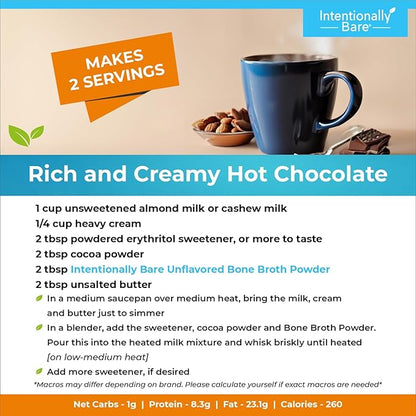 Intentionally Bare

MAKES 2 SERVINGS

Rich and Creamy Hot Chocolate

1 cup unsweetened almond milk or cashew milk
1/4 cup heavy cream
2 tbsp powdered erythritol sweetener, or more to taste
2 tbsp cocoa powder
2 tbsp Intentionally Bare Unflavored Bone Broth Powder
2 tbsp unsalted butter

In a medium saucepan over medium heat, bring the milk, cream and butter just to simmer

In a blender, add the sweetener, cocoa powder and Bone Broth Powder. Pour this into the heated milk mixture and whisk briskly until heated [on low-medium heat]

Add more sweetener, if desired

*Macros may differ depending on brand. Please calculate yourself if exact macros are needed*

Net Carbs - 1g | Protein - 8.3g | Fat - 23.1g | Calories - 260